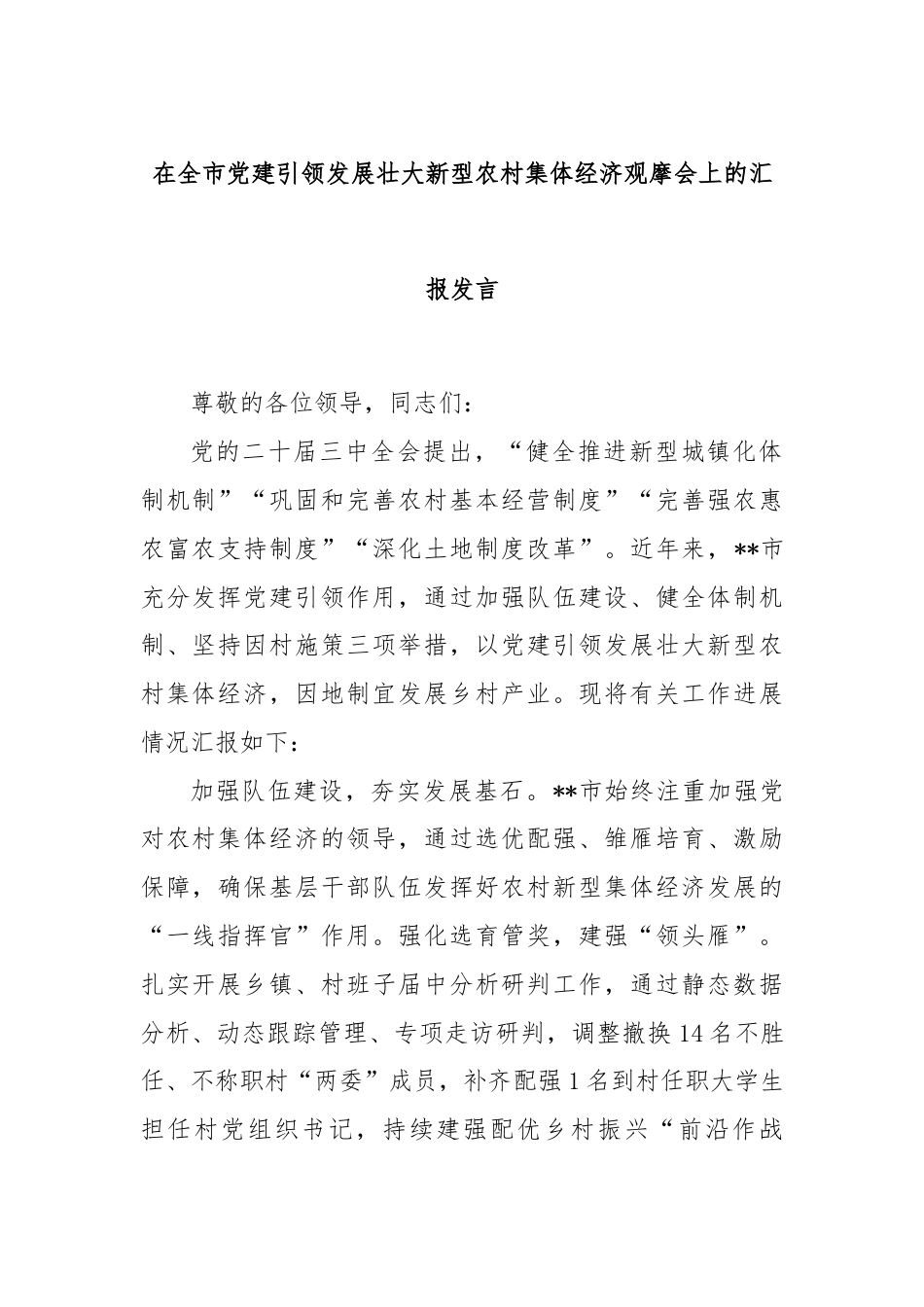 在全市党建引领发展壮大新型农村集体经济观摩会上的汇报发言

尊敬的各位领导，同志们：

党的二十届三中全会提出，“健全推进新型城镇化体制机制”“巩固和完善农村基本经营制度”“完善强农惠农富农支持制度”“深化土地制度改革”。近年来，**市充分发挥党建引领作用，通过加强队伍建设、健全体制机制、坚持因村施策三项举措，以党建引领发展壮大新型农村集体经济，因地制宜发展乡村产业。现将有关工作进展情况汇报如下：

加强队伍建设，夯实发展基石。**市始终注重加强党对农村集体经济的领导，通过选优配强、雏雁培育、激励保障，确保基层干部队伍发挥好农村新型集体经济发展的“一线指挥官”作用。强化选育管奖，建强“领头雁”。扎实开展乡镇、村班子届中分析研判工作，通过静态数据分析、动态跟踪管理、专项走访研判，调整撤换14名不胜任、不称职村“两委”成员，补齐配强1名到村任职大学生担任村党组织书记，持续建强配优乡村振兴“前沿作战